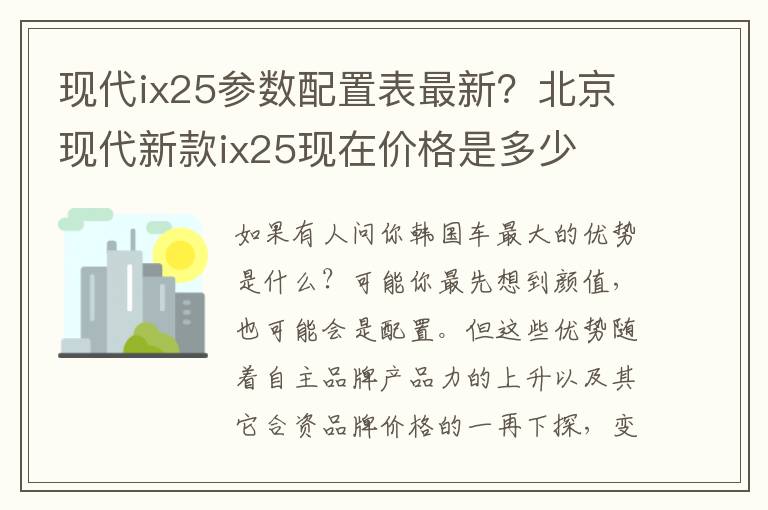 现代ix25参数配置表最新？北京现代新款ix25现在价格是多少

如果有人问你韩国车最大的优势是什么？可能你最先想到颜值，也可能会是配置。但这些优势随着自主品牌产品力的上升以及其它合资品牌价格的一再下探，变